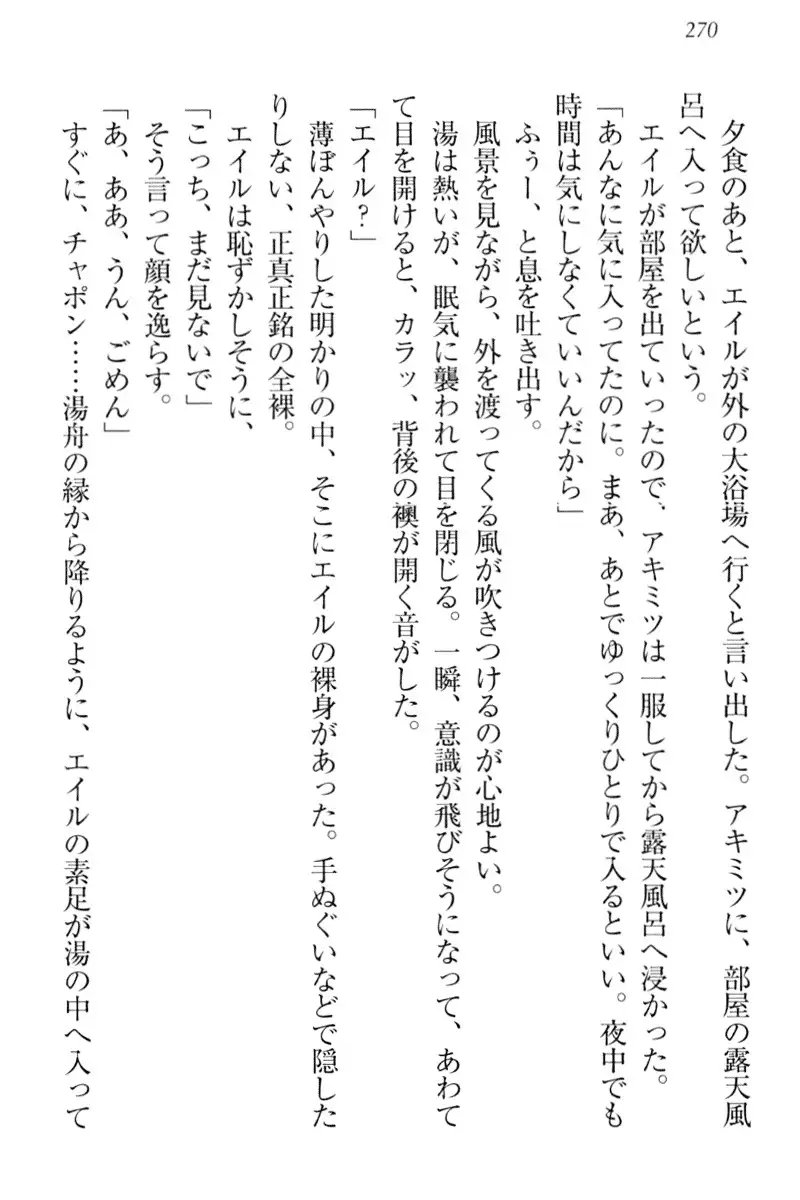 270

夕食のあと、エイルが外の大浴場へ行くと言い出した。アキミツに、部屋の露天風呂へ入って欲しいという。

エイルが部屋を出ていったので、アキミツは一服してから露天風呂へ浸かった。

「あんなに気に入ってたのに。まあ、あとでゆっくりひとりで入るといい。夜中でも時間は気にしなくていいんだから」

ふぅー、と息を吐き出す。

風景を見ながら、外を渡ってくる風が吹きつけるのが心地よい。

湯は熱いが、眠気に襲われて目を閉じる。一瞬、意識が飛びそうになって、あわてて目を開けると、カラッ、背後の襖が開く音がした。

「エイル？」

薄ぼんやりした明かりの中、そこにエイルの裸身があった。手ぬぐいなどで隠したりしない、正真正銘の全裸。

エイルは恥ずかしそうに、

「こっち、まだ見ないで」

そう言って顔を逸らす。

「あ、ああ、うん、ごめん」

すぐに、チャポン……湯舟の縁から降りるように、エイルの素足が湯の中へ入って